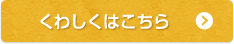 くわしくはこちら